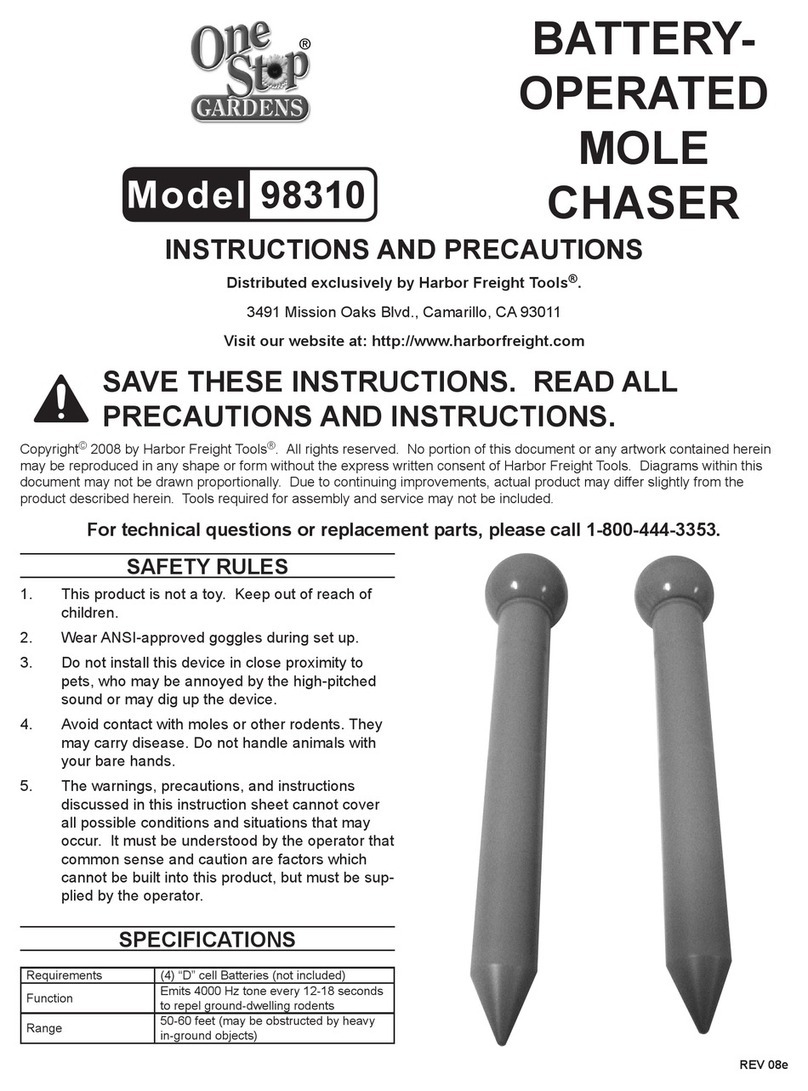 One Stop® GARDENS

Model 98310

BATTERY-OPERATED MOLE CHASER

INSTRUCTIONS AND PRECAUTIONS

Distributed exclusively by Harbor Freight Tools®.

3491 Mission Oaks Blvd., Camarillo, CA 93011

Visit our website at: http://www.harborfreight.com

SAVE THESE INSTRUCTIONS. READ ALL PRECAUTIONS AND INSTRUCTIONS.

Copyright© 2008 by Harbor Freight Tools®. All rights reserved. No portion of this document or any artwork contained herein may be reproduced in any shape or form without the express written consent of Harbor Freight Tools. Diagrams within this document may not be drawn proportionally. Due to continuing improvements, actual product may differ slightly from the product described herein. Tools required for assembly and service may not be included.

For technical questions or replacement parts, please call 1-800-444-3353.

SAFETY RULES

1. This product is not a toy. Keep out of reach of children.

2. Wear ANSI-approved goggles during set up.

3. Do not install this device in close proximity to pets, who may be annoyed by the high-pitched sound or may dig up the device.

4. Avoid contact with moles or other rodents. They may carry disease. Do not handle animals with your bare hands.

5. The warnings, precautions, and instructions discussed in this instruction sheet cannot cover all possible conditions and situations that may occur. It must be understood by the operator that common sense and caution are factors which cannot be built into this product, but must be supplied by the operator.

SPECIFICATIONS

| Requirements | (4) “D” cell Batteries (not included) |
|---|---|
| Function | Emits 4000 Hz tone every 12-18 seconds to repel ground-dwelling rodents |
| Range | 50-60 feet (may be obstructed by heavy in-ground objects) |

REV 08e